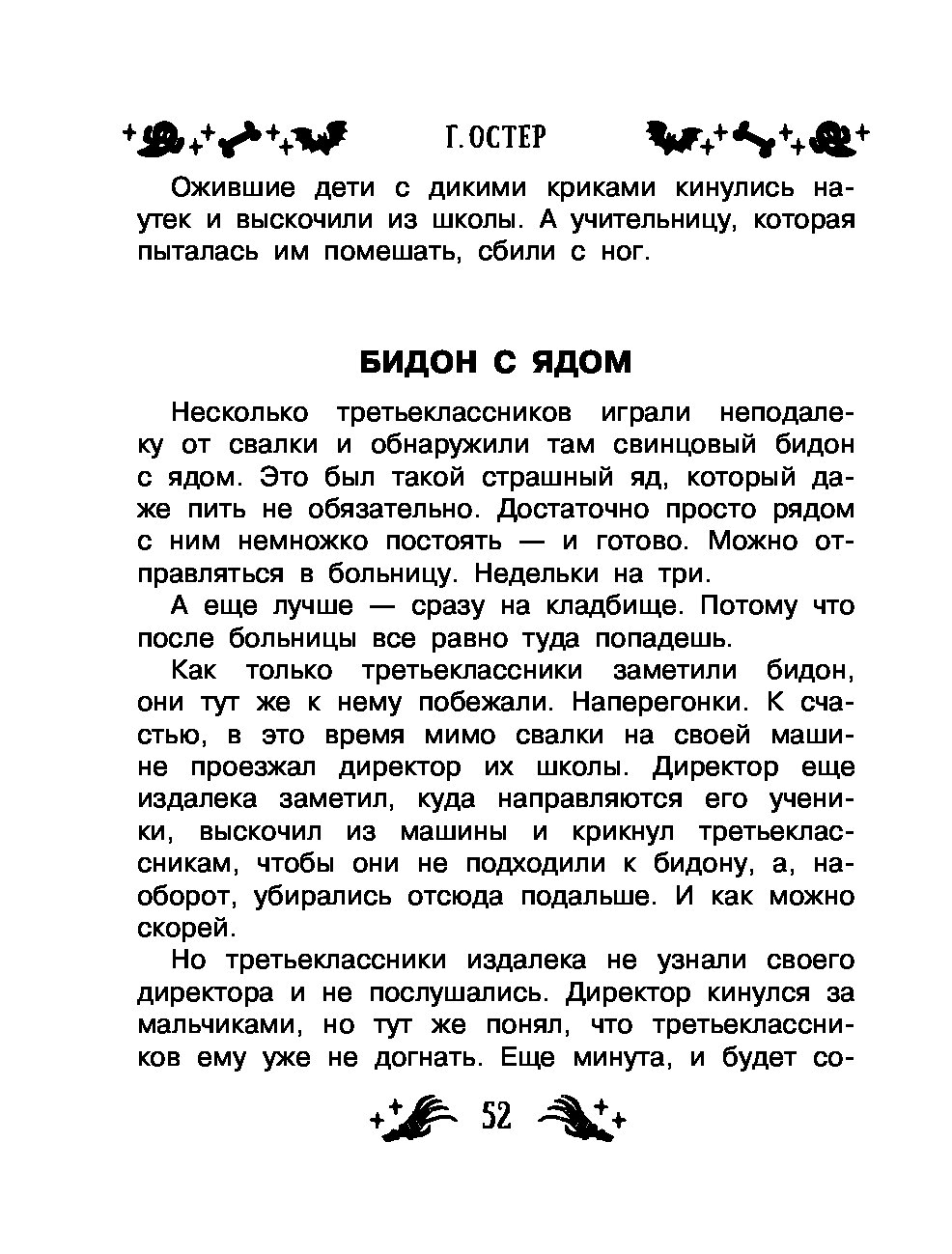 Г. ОСТЕР

Ожившие дети с дикими криками кинулись наутек и выскочили из школы. А учительницу, которая пыталась им помешать, сбили с ног.

БИДОН С ЯДОМ

Несколько третьеклассников играли неподалеку от свалки и обнаружили там свинцовый бидон с ядом. Это был такой страшный яд, который даже пить не обязательно. Достаточно просто рядом с ним немножко постоять — и готово. Можно отправляться в больницу. Недельки на три.

А еще лучше — сразу на кладбище. Потому что после больницы все равно туда попадешь.

Как только третьеклассники заметили бидон, они тут же к нему побежали. Наперегонки. К счастью, в это время мимо свалки на своей машине проезжал директор их школы. Директор еще издалека заметил, куда направляются его ученики, выскочил из машины и крикнул третьеклассникам, чтобы они не подходили к бидону, а, наоборот, убирались отсюда подальше. И как можно скорей.

Но третьеклассники издалека не узнали своего директора и не послушались. Директор кинулся за мальчиками, но тут же понял, что третьеклассников ему уже не догнать. Еще минута, и будет со-

52